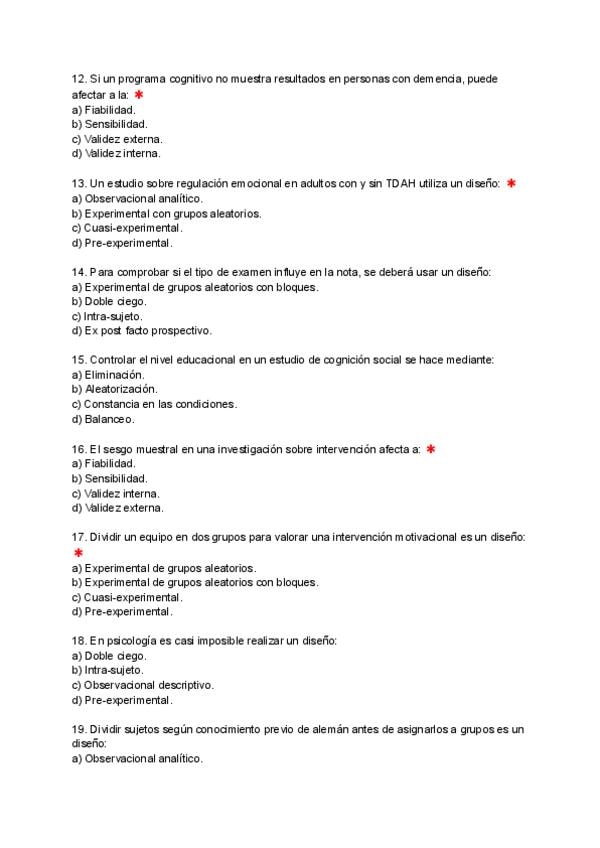 12. Si un programa cognitivo no muestra resultados en personas con demencia, puede afectar a la: *
a) Fiabilidad.
b) Sensibilidad.
c) Validez externa.
d) Validez interna.

13. Un estudio sobre regulación emocional en adultos con y sin TDAH utiliza un diseño: *
a) Observacional analítico.
b) Experimental con grupos aleatorios.
c) Cuasi-experimental.
d) Pre-experimental.

14. Para comprobar si el tipo de examen influye en la nota, se deberá usar un diseño:
a) Experimental de grupos aleatorios con bloques.
b) Doble ciego.
c) Intra-sujeto.
d) Ex post facto prospectivo.

15. Controlar el nivel educacional en un estudio de cognición social se hace mediante:
a) Eliminación.
b) Aleatorización.
c) Constancia en las condiciones.
d) Balanceo.

16. El sesgo muestral en una investigación sobre intervención afecta a: *
a) Fiabilidad.
b) Sensibilidad.
c) Validez interna.
d) Validez externa.

17. Dividir un equipo en dos grupos para valorar una intervención motivacional es un diseño: *
a) Experimental de grupos aleatorios.
b) Experimental de grupos aleatorios con bloques.
c) Cuasi-experimental.
d) Pre-experimental.

18. En psicología es casi imposible realizar un diseño:
a) Doble ciego.
b) Intra-sujeto.
c) Observacional descriptivo.
d) Pre-experimental.

19. Dividir sujetos según conocimiento previo de alemán antes de asignarlos a grupos es un diseño:
a) Observacional analítico.